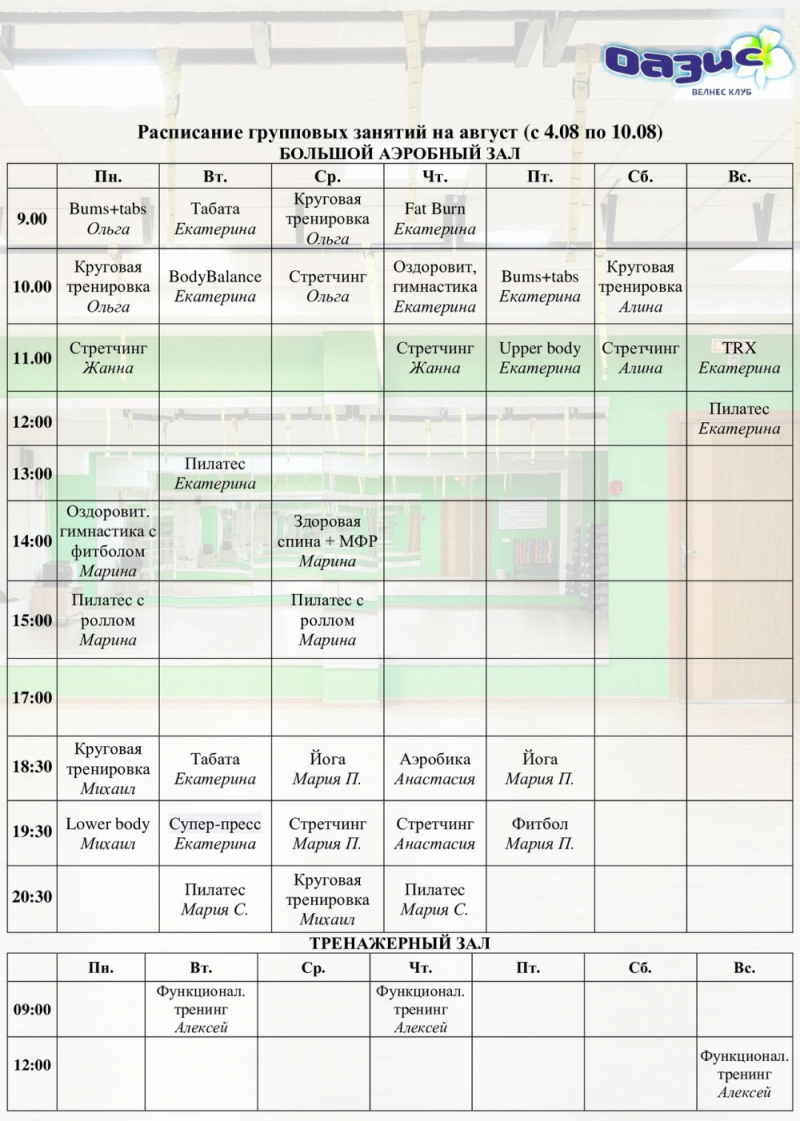 Оазис
ВЕЛНЕС КЛУБ

Расписание групповых занятий на август (с 4.08 по 10.08)
БОЛЬШОЙ АЭРОБНЫЙ ЗАЛ

| | Пн. | Вт. | Ср. | Чт. | Пт. | Сб. | Вс. |
|---|---|---|---|---|---|---|---|
| 9.00 | Bums+tabs Ольга | Табата Екатерина | Круговая тренировка Ольга | Fat Burn Екатерина | | | |
| 10.00 | Круговая тренировка Ольга | BodyBalance Екатерина | Стретчинг Ольга | Оздоровит, гимнастика Екатерина | Bums+tabs Екатерина | Круговая тренировка Алина | |
| 11.00 | Стретчинг Жанна | | | Стретчинг Жанна | Upper body Екатерина | Стретчинг Алина | TRX Екатерина |
| 12:00 | | | | | | | Пилатес Екатерина |
| 13:00 | | Пилатес Екатерина | | | | | |
| 14:00 | Оздоровит. гимнастика с фитболом Марина | | Здоровая спина + МФР Марина | | | | |
| 15:00 | Пилатес с роллом Марина | | Пилатес с роллом Марина | | | | |
| 17:00 | | | | | | | |
| 18:30 | Круговая тренировка Михаил | Табата Екатерина | Йога Мария П. | Аэробика Анастасия | Йога Мария П. | | |
| 19:30 | Lower body Михаил | Супер-пресс Екатерина | Стретчинг Мария П. | Стретчинг Анастасия | Фитбол Мария П. | | |
| 20:30 | | Пилатес Мария С. | Круговая тренировка Михаил | Пилатес Мария С. | | | |

ТРЕНАЖЕРНЫЙ ЗАЛ

| | Пн. | Вт. | Ср. | Чт. | Пт. | Сб. | Вс. |
|---|---|---|---|---|---|---|---|
| 09:00 | | Функционал. тренинг Алексей | | Функционал. тренинг Алексей | | | |
| 12:00 | | | | | | | Функционал. тренинг Алексей |